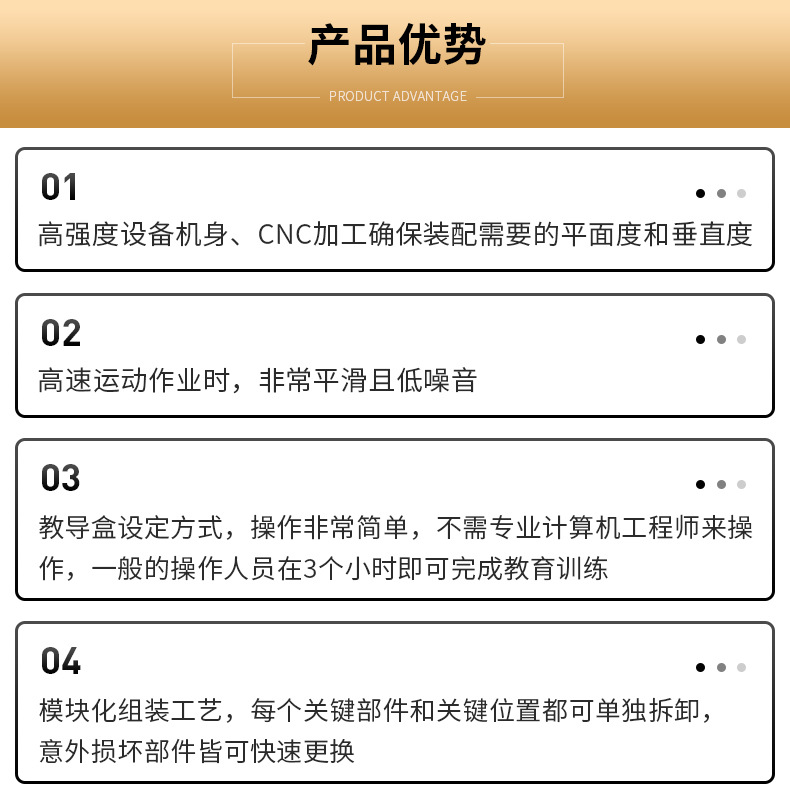 产品优势

PRODUCT ADVANTAGE

01

高强度设备机身、CNC加工确保装配需要的平面度和垂直度

02

高速运动作业时，非常平滑且低噪音

03

教导盒设定方式，操作非常简单，不需专业计算机工程师来操作，一般的操作人员在3个小时即可完成教育训练

04

模块化组装工艺，每个关键部件和关键位置都可单独拆卸，意外损坏部件皆可快速更换